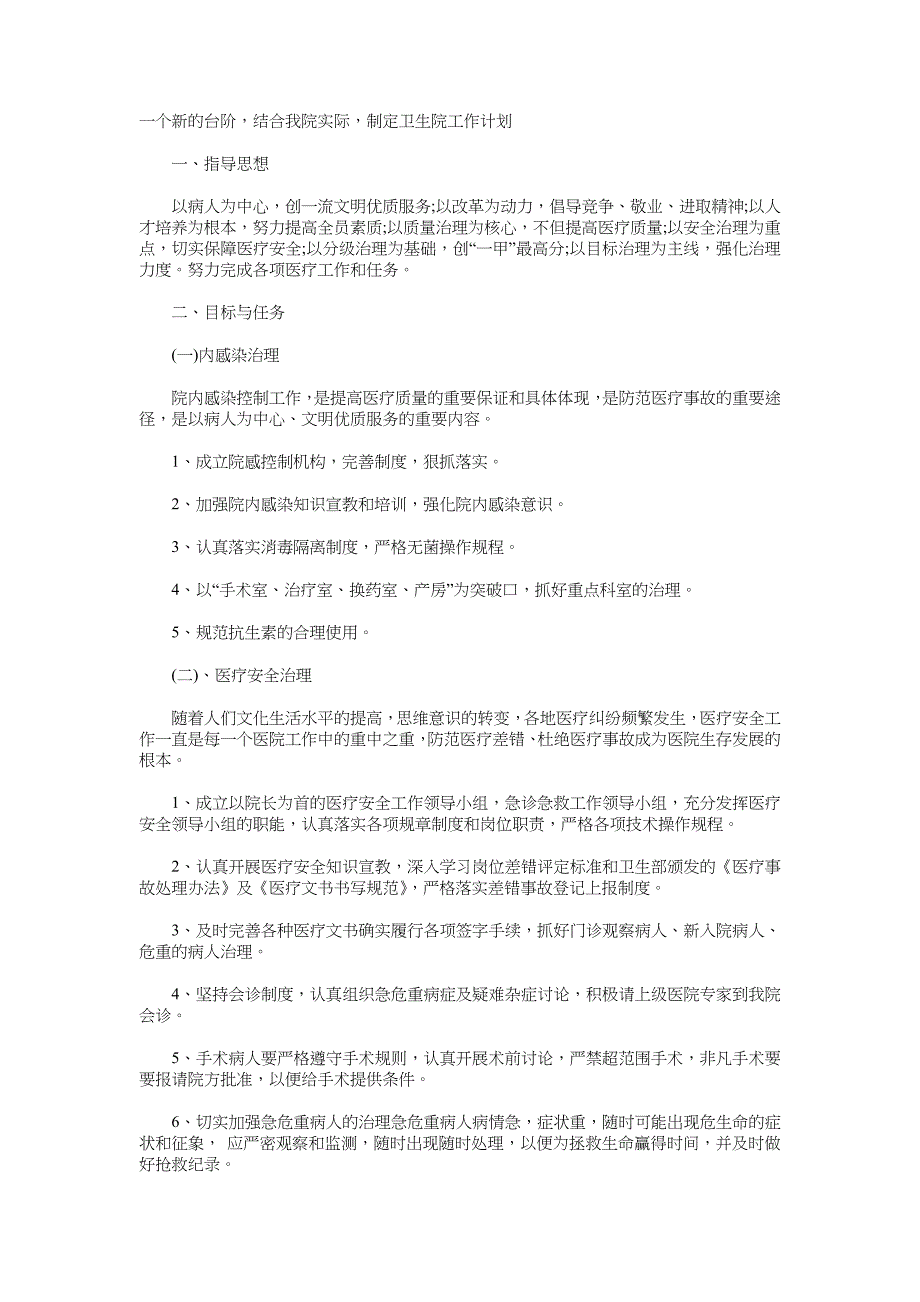 一个新的台阶，结合我院实际，制定卫生院工作计划

一、指导思想

以病人为中心，创一流文明优质服务;以改革为动力，倡导竞争、敬业、进取精神;以人才培养为根本，努力提高全员素质;以质量治理为核心，不但提高医疗质量;以安全治理为重点，切实保障医疗安全;以分级治理为基础，创“一甲”最高分;以目标治理为主线，强化治理力度。努力完成各项医疗工作和任务。

二、目标与任务

(一)内感染治理

院内感染控制工作，是提高医疗质量的重要保证和具体体现，是防范医疗事故的重要途径，是以病人为中心、文明优质服务的重要内容。

1、成立院感控制机构，完善制度，狠抓落实。

2、加强院内感染知识宣教和培训，强化院内感染意识。

3、认真落实消毒隔离制度，严格无菌操作规程。

4、以“手术室、治疗室、换药室、产房”为突破口，抓好重点科室的治理。

5、规范抗生素的合理使用。

(二)、医疗安全治理

随着人们文化生活水平的提高，思维意识的转变，各地医疗纠纷频繁发生，医疗安全工作一直是每一个医院工作中的重中之重，防范医疗差错、杜绝医疗事故成为医院生存发展的根本。

1、成立以院长为首的医疗安全工作领导小组，急诊急救工作领导小组，充分发挥医疗安全领导小组的职能，认真落实各项规章制度和岗位职责，严格各项技术操作规程。

2、认真开展医疗安全知识宣教，深入学习岗位差错评定标准和卫生部颁发的《医疗事故处理办法》及《医疗文书书写规范》，严格落实差错事故登记上报制度。

3、及时完善各种医疗文书确实履行各项签字手续，抓好门诊观察病人、新入院病人、危重的病人治理。

4、坚持会诊制度，认真组织急危重病症及疑难杂症讨论，积极请上级医院专家到我院会诊。

5、手术病人要严格遵守手术规则，认真开展术前讨论，严禁超范围手术，非凡手术要要报请院方批准，以便给手术提供条件。

6、切实加强急危重病人的治理急危重病人病情急，症状重，随时可能出现危生命的症状和征象， 应严密观察和监测，随时出现随时处理，以便为拯救生命赢得时间，并及时做好抢救纪录。